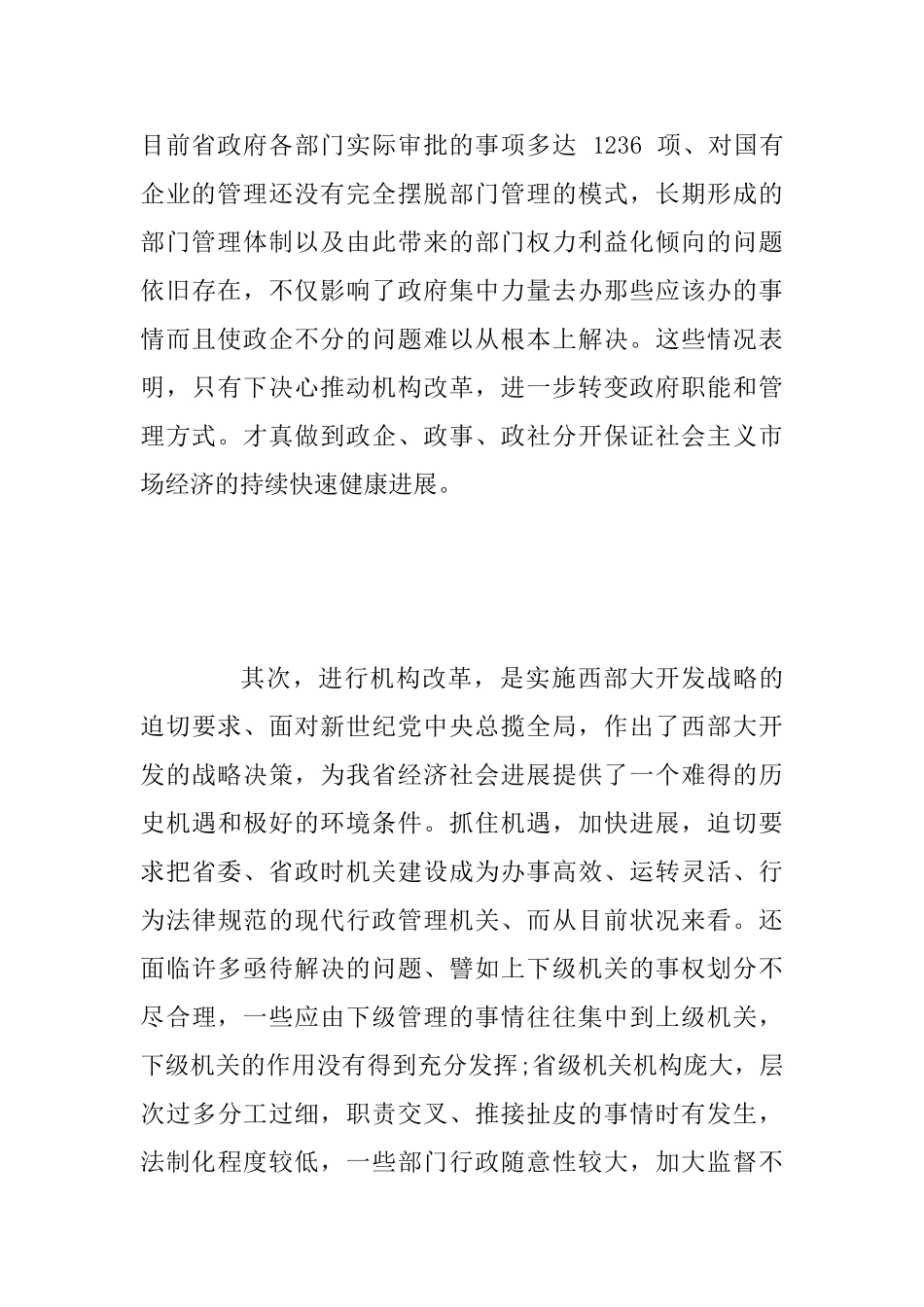 目前省政府各部门实际审批的事项多达 1236 项、对国有企业的管理还没有完全摆脱部门管理的模式，长期形成的部门管理体制以及由此带来的部门权力利益化倾向的问题依旧存在，不仅影响了政府集中力量去办那些应该办的事情而且使政企不分的问题难以从根本上解决。这些情况表明，只有下决心推动机构改革，进一步转变政府职能和管理方式。才真做到政企、政事、政社分开保证社会主义市场经济的持续快速健康进展。

其次，进行机构改革，是实施西部大开发战略的迫切要求、面对新世纪党中央总揽全局，作出了西部大开发的战略决策，为我省经济社会进展提供了一个难得的历史机遇和极好的环境条件。抓住机遇，加快进展，迫切要求把省委、省政时机关建设成为办事高效、运转灵活、行为法律规范的现代行政管理机关、而从目前状况来看。还面临许多亟待解决的问题、譬如上下级机关的事权划分不尽合理，一些应由下级管理的事情往往集中到上级机关，下级机关的作用没有得到充分发挥;省级机关机构庞大，层次过多分工过细，职责交叉、推接扯皮的事情时有发生，法制化程度较低，一些部门行政随意性较大，加大监督不